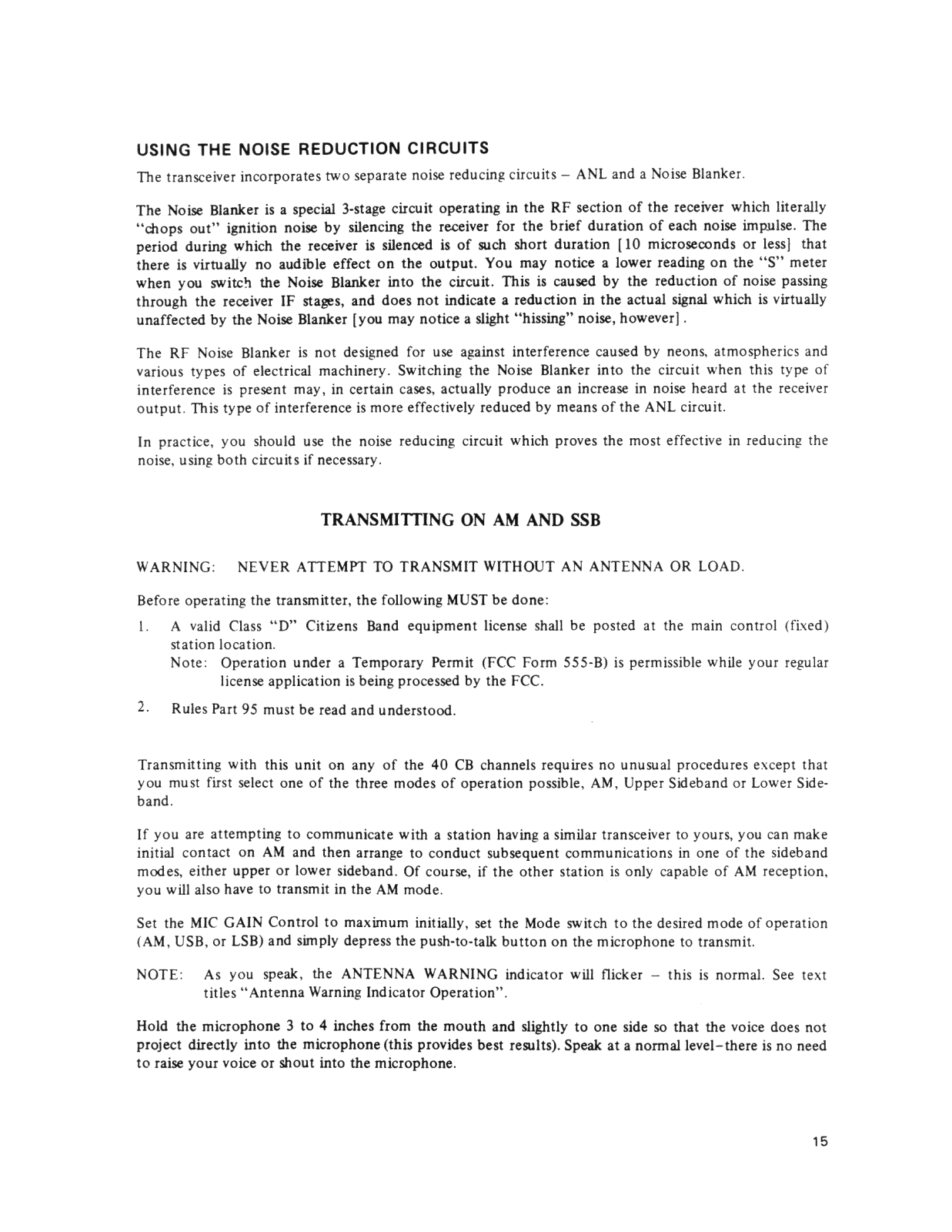 USING THE NOISE REDUCTION CIRCUITS

The transceiver incorporates two separate noise reducing circuits – ANL and a Noise Blanker.

The Noise Blanker is a special 3-stage circuit operating in the RF section of the receiver which literally "chops out" ignition noise by silencing the receiver for the brief duration of each noise impulse. The period during which the receiver is silenced is of such short duration [10 microseconds or less] that there is virtually no audible effect on the output. You may notice a lower reading on the "S" meter when you switch the Noise Blanker into the circuit. This is caused by the reduction of noise passing through the receiver IF stages, and does not indicate a reduction in the actual signal which is virtually unaffected by the Noise Blanker [you may notice a slight "hissing" noise, however].

The RF Noise Blanker is not designed for use against interference caused by neons, atmospherics and various types of electrical machinery. Switching the Noise Blanker into the circuit when this type of interference is present may, in certain cases, actually produce an increase in noise heard at the receiver output. This type of interference is more effectively reduced by means of the ANL circuit.

In practice, you should use the noise reducing circuit which proves the most effective in reducing the noise, using both circuits if necessary.

TRANSMITTING ON AM AND SSB

WARNING: NEVER ATTEMPT TO TRANSMIT WITHOUT AN ANTENNA OR LOAD.

Before operating the transmitter, the following MUST be done:

1. A valid Class "D" Citizens Band equipment license shall be posted at the main control (fixed) station location.
Note: Operation under a Temporary Permit (FCC Form 555-B) is permissible while your regular license application is being processed by the FCC.

2. Rules Part 95 must be read and understood.

Transmitting with this unit on any of the 40 CB channels requires no unusual procedures except that you must first select one of the three modes of operation possible, AM, Upper Sideband or Lower Sideband.

If you are attempting to communicate with a station having a similar transceiver to yours, you can make initial contact on AM and then arrange to conduct subsequent communications in one of the sideband modes, either upper or lower sideband. Of course, if the other station is only capable of AM reception, you will also have to transmit in the AM mode.

Set the MIC GAIN Control to maximum initially, set the Mode switch to the desired mode of operation (AM, USB, or LSB) and simply depress the push-to-talk button on the microphone to transmit.

NOTE: As you speak, the ANTENNA WARNING indicator will flicker – this is normal. See text titles "Antenna Warning Indicator Operation".

Hold the microphone 3 to 4 inches from the mouth and slightly to one side so that the voice does not project directly into the microphone (this provides best results). Speak at a normal level–there is no need to raise your voice or shout into the microphone.

15